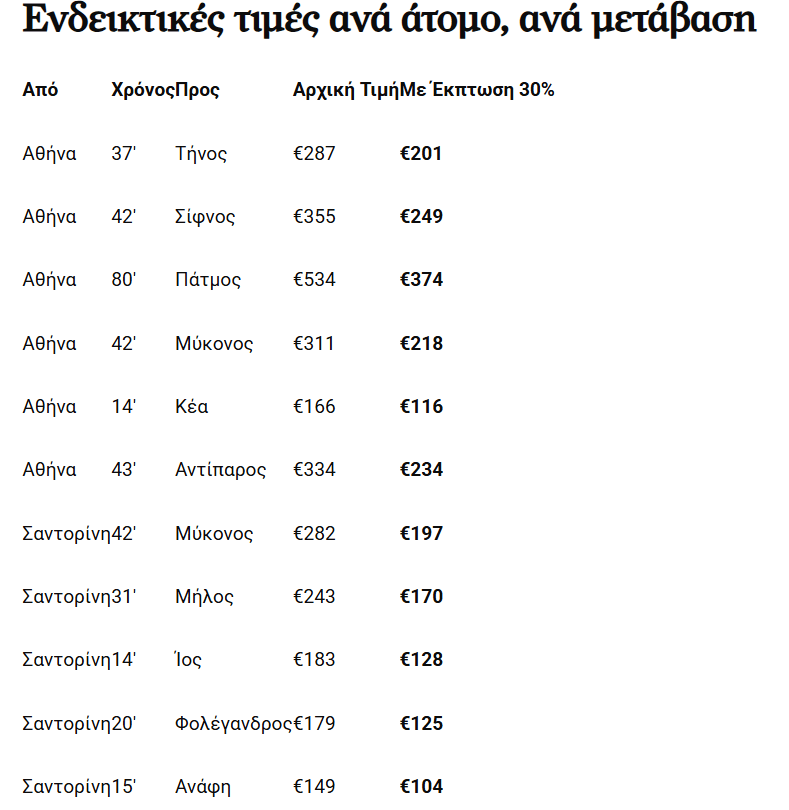 Ενδεικτικές τιμές ανά άτομο, ανά μετάβαση

| Από | Χρόνος | Προς | Αρχική Τιμή | Με Έκπτωση 30% |
|---|---|---|---|---|
| Αθήνα | 37' | Τήνος | €287 | €201 |
| Αθήνα | 42' | Σίφνος | €355 | €249 |
| Αθήνα | 80' | Πάτμος | €534 | €374 |
| Αθήνα | 42' | Μύκονος | €311 | €218 |
| Αθήνα | 14' | Κέα | €166 | €116 |
| Αθήνα | 43' | Αντίπαρος | €334 | €234 |
| Σαντορίνη | 42' | Μύκονος | €282 | €197 |
| Σαντορίνη | 31' | Μήλος | €243 | €170 |
| Σαντορίνη | 14' | Ίος | €183 | €128 |
| Σαντορίνη | 20' | Φολέγανδρος | €179 | €125 |
| Σαντορίνη | 15' | Ανάφη | €149 | €104 |